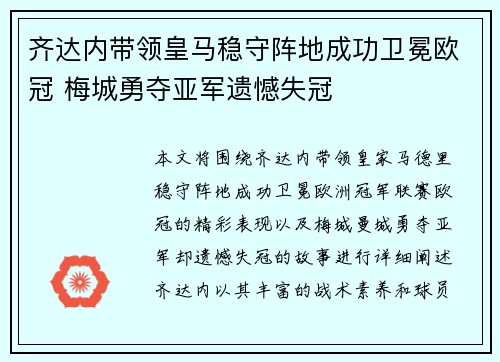 齐达内带领皇马稳守阵地成功卫冕欧冠 梅城勇夺亚军遗憾失冠

本文将围绕齐达内带领皇家马德里稳守阵地成功卫冕欧洲冠军联赛欧冠的精彩表现以及梅城曼城勇夺亚军却遗憾失冠的故事进行详细阐述齐达内以其丰富的战术素养和球员